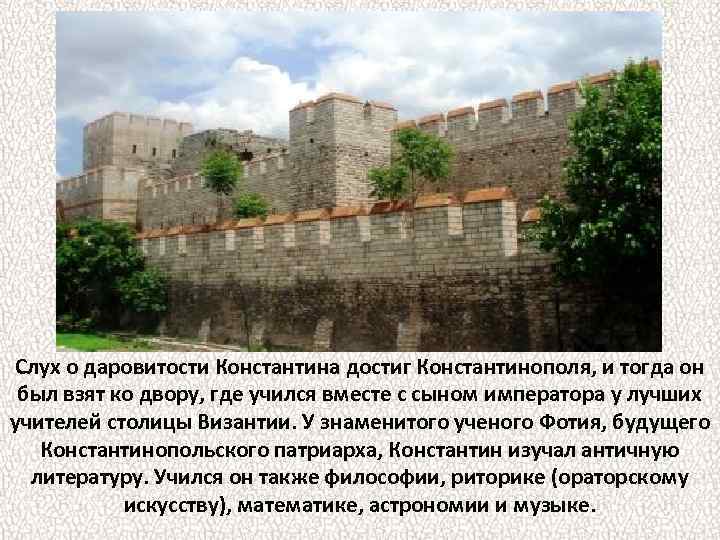 Слух о даровитости Константина достиг Константинополя, и тогда он был взят ко двору, где учился вместе с сыном императора у лучших учителей столицы Византии. У знаменитого ученого Фотия, будущего Константинопольского патриарха, Константин изучал античную литературу. Учился он также философии, риторике (ораторскому искусству), математике, астрономии и музыке.